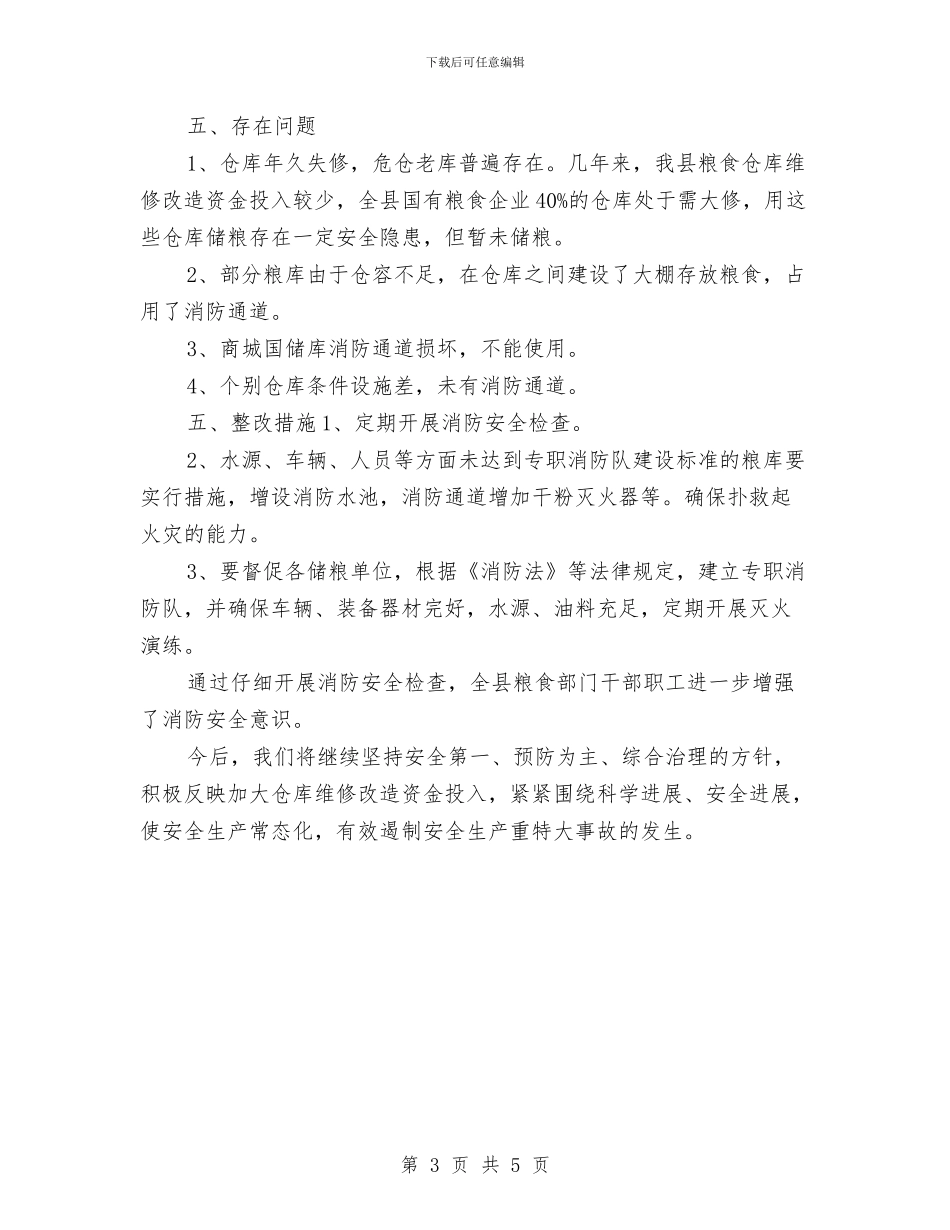 下载后可任意编辑

五、存在问题

1、仓库年久失修，危仓老库普遍存在。几年来，我县粮食仓库维修改造资金投入较少，全县国有粮食企业40%的仓库处于需大修，用这些仓库储粮存在一定安全隐患，但暂未储粮。

2、部分粮库由于仓容不足，在仓库之间建设了大棚存放粮食，占用了消防通道。

3、商城国储库消防通道损坏，不能使用。

4、个别仓库条件设施差，未有消防通道。

五、整改措施1、定期开展消防安全检查。

2、水源、车辆、人员等方面未达到专职消防队建设标准的粮库要实行措施，增设消防水池，消防通道增加干粉灭火器等。确保扑救起火灾的能力。

3、要督促各储粮单位，根据《消防法》等法律规定，建立专职消防队，并确保车辆、装备器材完好，水源、油料充足，定期开展灭火演练。

通过仔细开展消防安全检查，全县粮食部门干部职工进一步增强了消防安全意识。

今后，我们将继续坚持安全第一、预防为主、综合治理的方针，积极反映加大仓库维修改造资金投入，紧紧围绕科学进展、安全进展，使安全生产常态化，有效遏制安全生产重特大事故的发生。

第 3 页 共 5 页